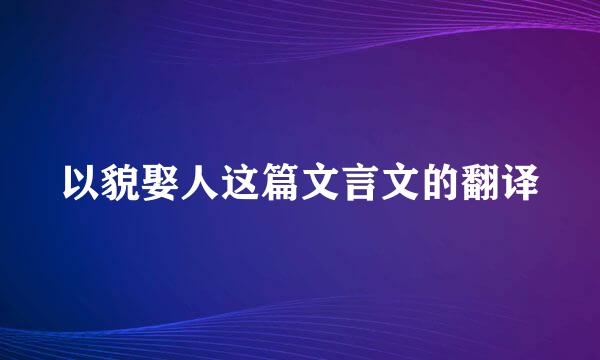 以貌娶人这篇文言文的翻译